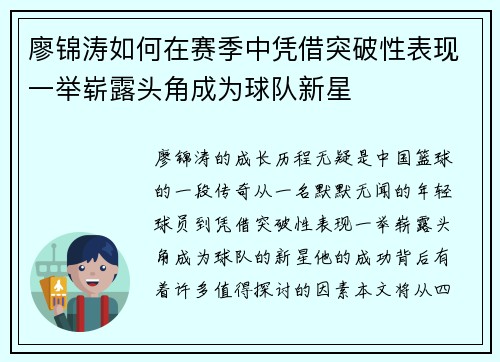 廖锦涛如何在赛季中凭借突破性表现一举崭露头角成为球队新星

廖锦涛的成长历程无疑是中国篮球的一段传奇从一名默默无闻的年轻球员到凭借突破性表现一举崭露头角成为球队的新星他的成功背后有着许多值得探讨的因素本文将从四